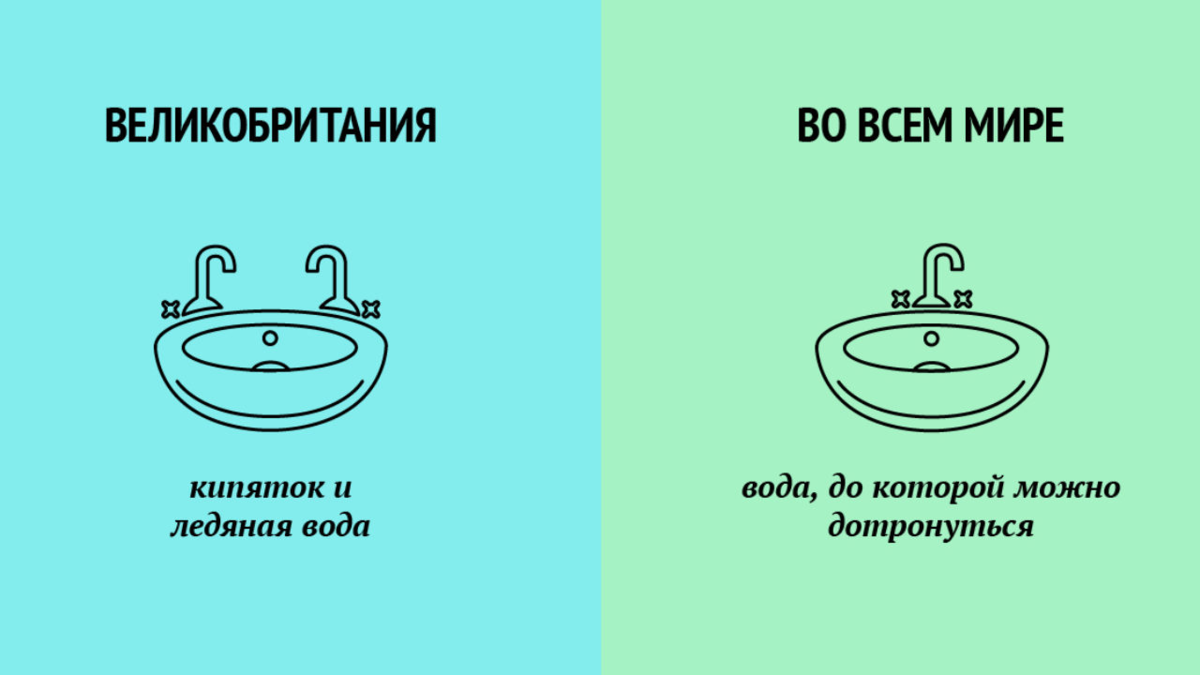 ВЕЛИКОБРИТАНИЯ

кипяток и ледяная вода

ВО ВСЕМ МИРЕ

вода, до которой можно дотронуться